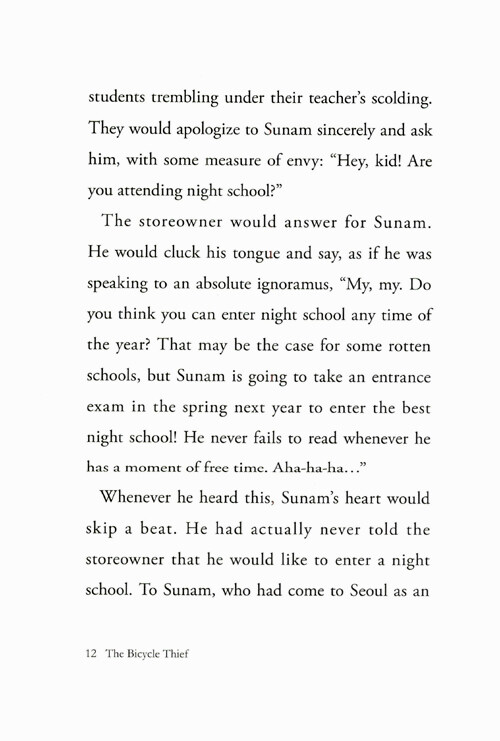 students trembling under their teacher's scolding. They would apologize to Sunam sincerely and ask him, with some measure of envy: "Hey, kid! Are you attending night school?"

The storeowner would answer for Sunam. He would cluck his tongue and say, as if he was speaking to an absolute ignoramus, "My, my. Do you think you can enter night school any time of the year? That may be the case for some rotten schools, but Sunam is going to take an entrance exam in the spring next year to enter the best night school! He never fails to read whenever he has a moment of free time. Aha-ha-ha..."

Whenever he heard this, Sunam's heart would skip a beat. He had actually never told the storeowner that he would like to enter a night school. To Sunam, who had come to Seoul as an

12 The Bicycle Thief